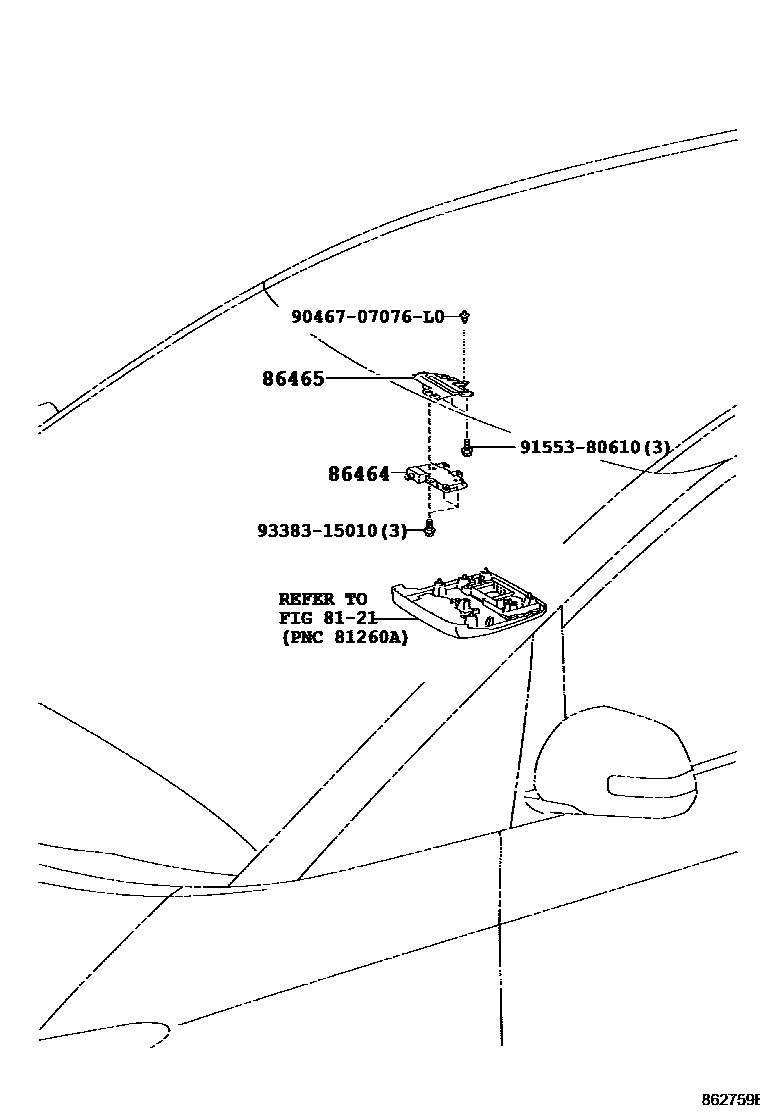 90467-07076-L0

86465

91553-80610(3)

86464

93383-15010(3)

REFER TO
FIG 81-21
(PNC 81260A)

862759E